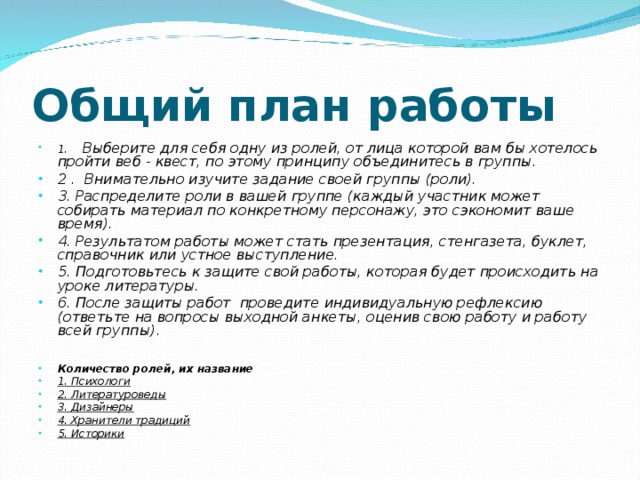 Общий план работы

1. Выберите для себя одну из ролей, от лица которой вам бы хотелось пройти веб - квест, по этому принципу объединитесь в группы.

2 . Внимательно изучите задание своей группы (роли).

3. Распределите роли в вашей группе (каждый участник может собирать материал по конкретному персонажу, это сэкономит ваше время).

4. Результатом работы может стать презентация, стенгазета, буклет, справочник или устное выступление.

5. Подготовьтесь к защите свой работы, которая будет происходить на уроке литературы.

6. После защиты работ проведите индивидуальную рефлексию (ответьте на вопросы выходной анкеты, оценив свою работу и работу всей группы).

Количество ролей, их название
1. Психологи
2. Литературоведы
3. Дизайнеры
4. Хранители традиций
5. Историки